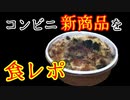 コンビニ新商品を

食レポ